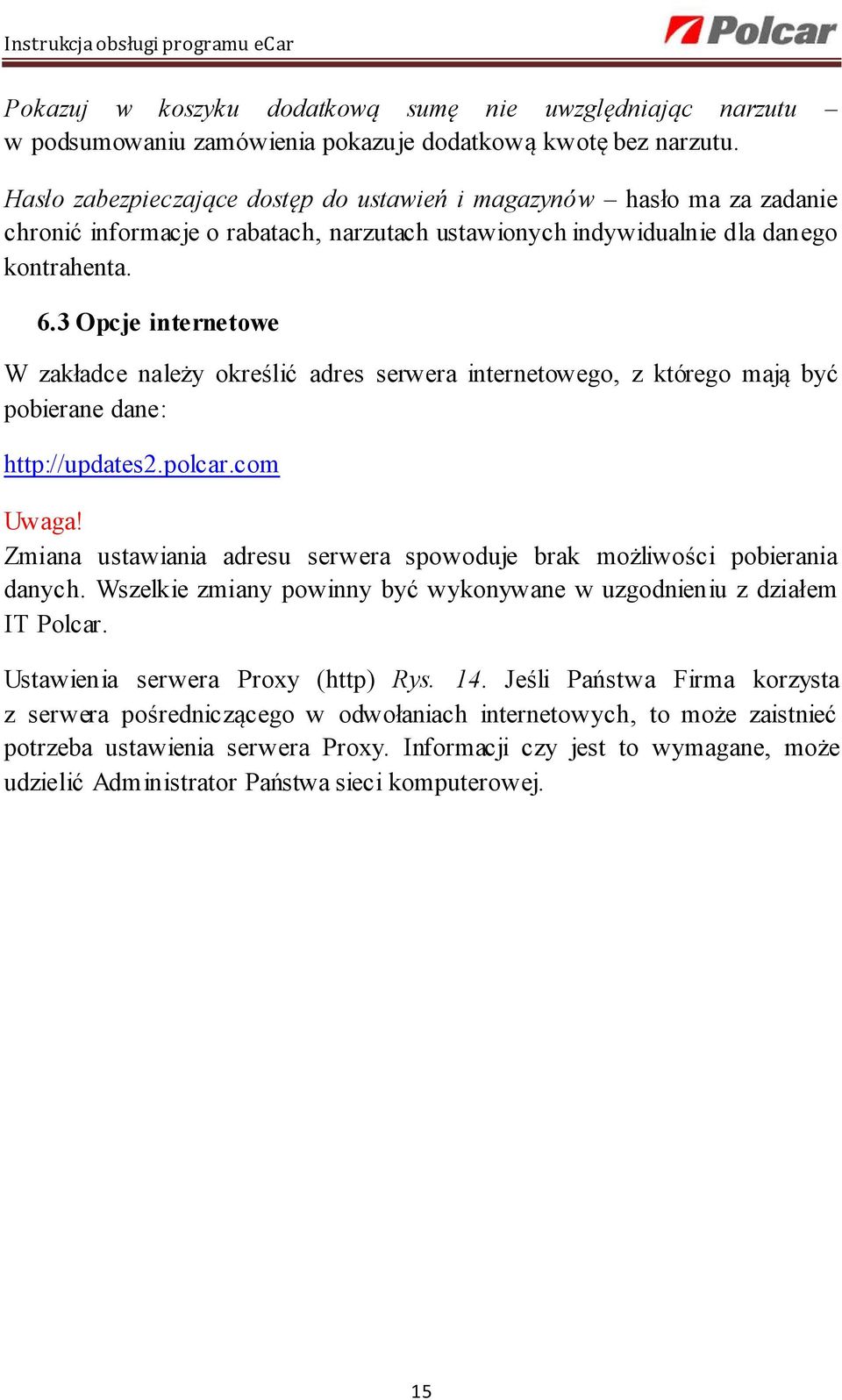 Instrukcja obsługi programu eCar

Polcar

Pokazuj w koszyku dodatkową sumę nie uwzględniając narzutu – w podsumowaniu zamówienia pokazuje dodatkową kwotę bez narzutu.

Hasło zabezpieczające dostęp do ustawień i magazynów – hasło ma za zadanie chronić informacje o rabatach, narzutach ustawionych indywidualnie dla danego kontrahenta.

6.3 Opcje internetowe

W zakładce należy określić adres serwera internetowego, z którego mają być pobierane dane:

http://updates2.polcar.com

Uwaga!
Zmiana ustawiania adresu serwera spowoduje brak możliwości pobierania danych. Wszelkie zmiany powinny być wykonywane w uzgodnieniu z działem IT Polcar.

Ustawienia serwera Proxy (http) Rys. 14. Jeśli Państwa Firma korzysta z serwera pośredniczącego w odwołaniach internetowych, to może zaistnieć potrzeba ustawienia serwera Proxy. Informacji czy jest to wymagane, może udzielić Administrator Państwa sieci komputerowej.

15